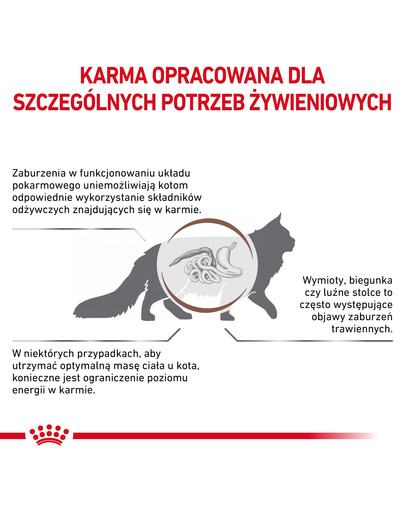 KARMA OPRACOWANA DLA SZCZEGÓLNYCH POTRZEB ŻYWIENIOWYCH

Zaburzenia w funkcjonowaniu układu pokarmowego uniemożliwiają kotom odpowiednie wykorzystanie składników odżywczych znajdujących się w karmie.

Wymioty, biegunka czy luźne stolce to często występujące objawy zaburzeń trawiennych.

W niektórych przypadkach, aby utrzymać optymalną masę ciała u kota, konieczne jest ograniczenie poziomu energii w karmie.